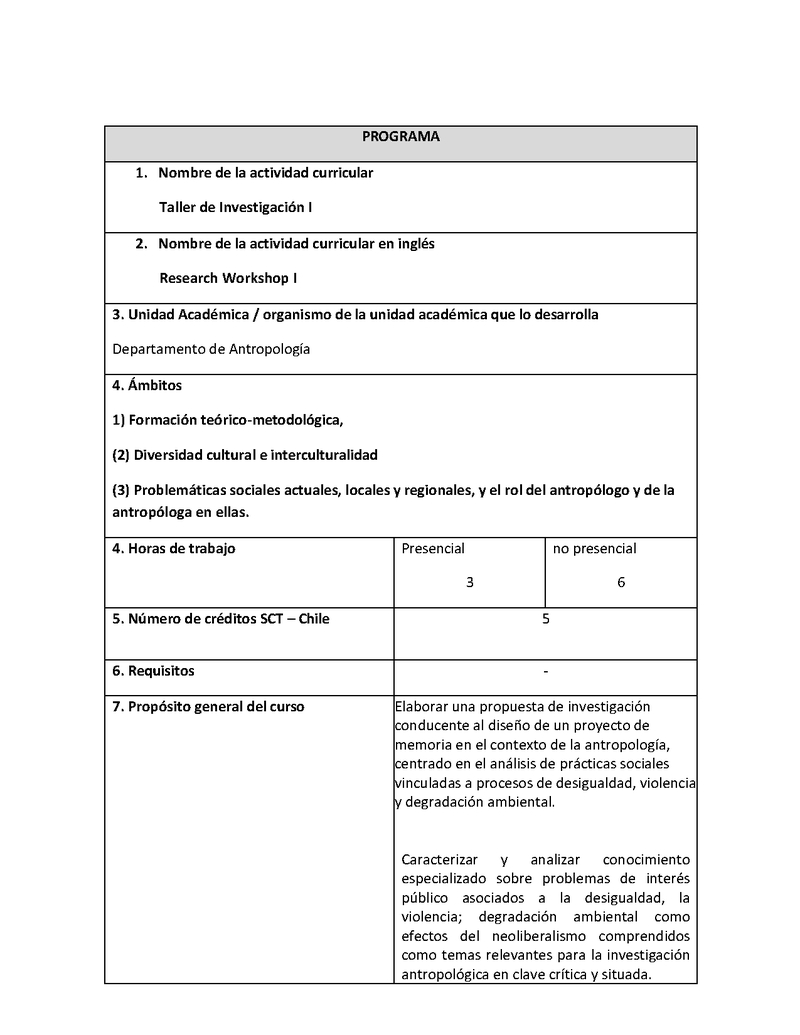 | PROGRAMA | | |
|---|---|---|
| 1. Nombre de la actividad curricular<br>Taller de Investigación I | | |
| 2. Nombre de la actividad curricular en inglés<br>Research Workshop I | | |
| 3. Unidad Académica / organismo de la unidad académica que lo desarrolla<br>Departamento de Antropología | | |
| 4. Ámbitos<br>1) Formación teórico-metodológica,<br>(2) Diversidad cultural e interculturalidad<br>(3) Problemáticas sociales actuales, locales y regionales, y el rol del antropólogo y de la antropóloga en ellas. | | |
| 4. Horas de trabajo | Presencial<br>3 | no presencial<br>6 |
| 5. Número de créditos SCT – Chile | 5 | |
| 6. Requisitos | - | |
| 7. Propósito general del curso | Elaborar una propuesta de investigación conducente al diseño de un proyecto de memoria en el contexto de la antropología, centrado en el análisis de prácticas sociales vinculadas a procesos de desigualdad, violencia y degradación ambiental.<br><br>Caracterizar y analizar conocimiento especializado sobre problemas de interés público asociados a la desigualdad, la violencia; degradación ambiental como efectos del neoliberalismo comprendidos como temas relevantes para la investigación antropológica en clave crítica y situada. | |